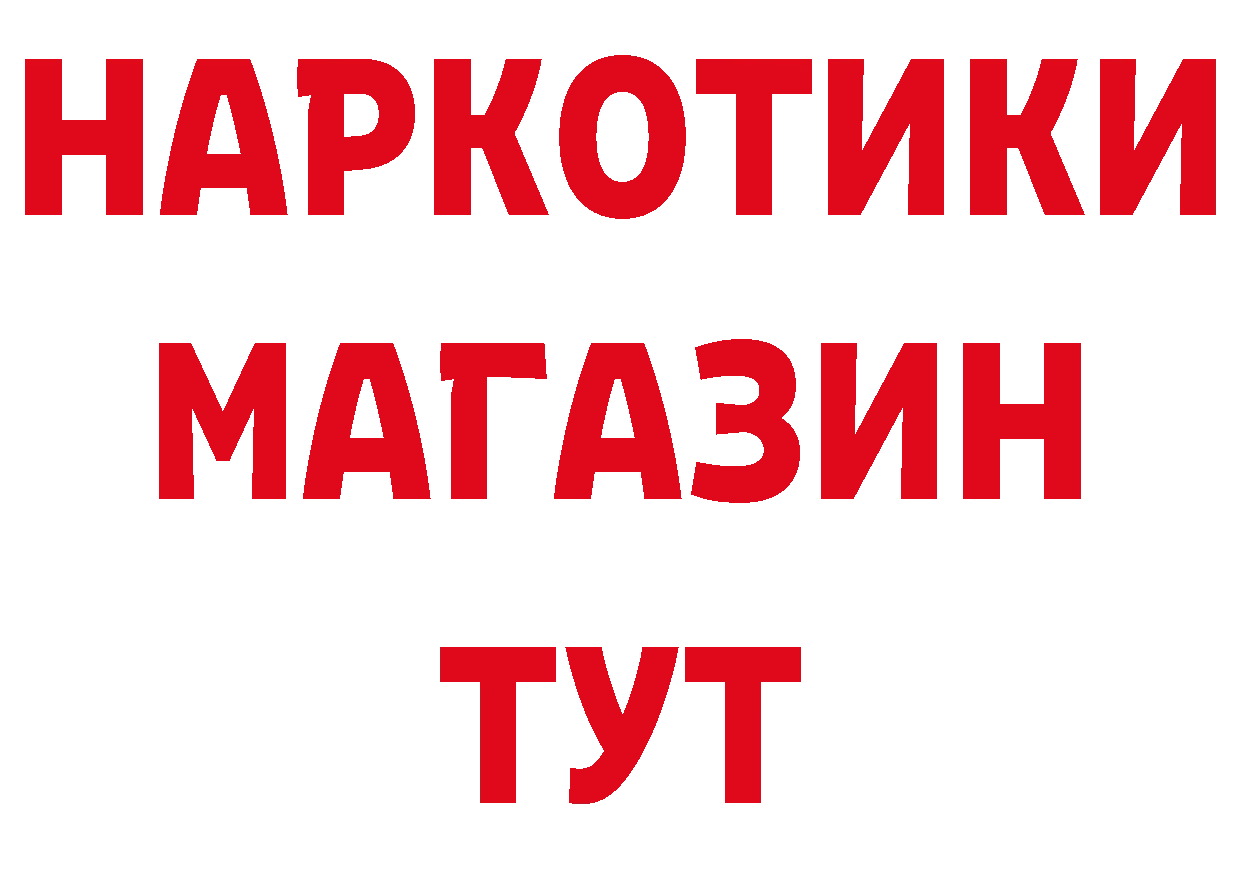 НАРКОТИКИ
МАГАЗИН
ТУТ